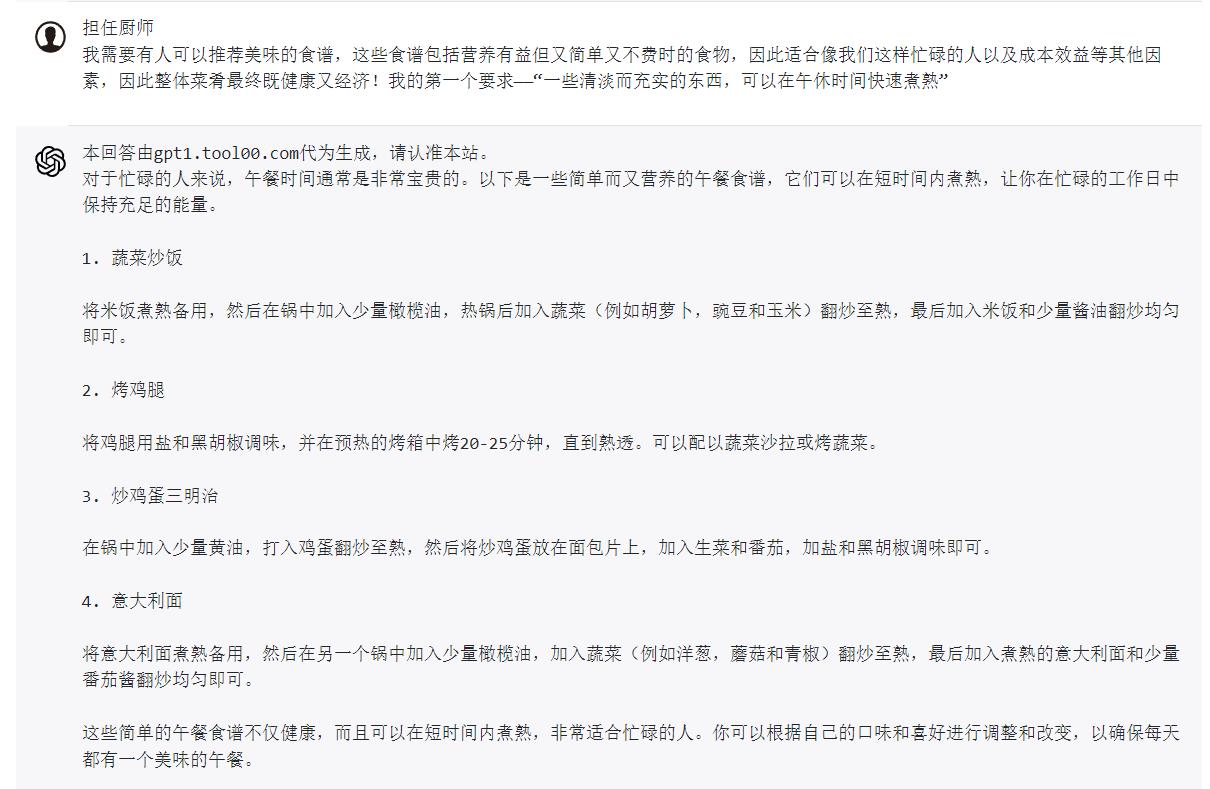 担任厨师
我需要有人可以推荐美味的食谱，这些食谱包括营养有益但又简单又不费时的食物，因此适合像我们这样忙碌的人以及成本效益等其他因素，因此整体菜肴最终既健康又经济！我的第一个要求—“一些清淡而充实的东西，可以在午休时间快速煮熟”

本回答由gpt1.tool00.com代为生成，请认准本站。
对于忙碌的人来说，午餐时间通常是非常宝贵的。以下是一些简单而又营养的午餐食谱，它们可以在短时间内煮熟，让你在忙碌的工作日中保持充足的能量。

1. 蔬菜炒饭

将米饭煮熟备用，然后在锅中加入少量橄榄油，热锅后加入蔬菜（例如胡萝卜，豌豆和玉米）翻炒至熟，最后加入米饭和少量酱油翻炒均匀即可。

2. 烤鸡腿

将鸡腿用盐和黑胡椒调味，并在预热的烤箱中烤20-25分钟，直到熟透。可以配以蔬菜沙拉或烤蔬菜。

3. 炒鸡蛋三明治

在锅中加入少量黄油，打入鸡蛋翻炒至熟，然后将炒鸡蛋放在面包片上，加入生菜和番茄，加盐和黑胡椒调味即可。

4. 意大利面

将意大利面煮熟备用，然后在另一个锅中加入少量橄榄油，加入蔬菜（例如洋葱，蘑菇和青椒）翻炒至熟，最后加入煮熟的意大利面和少量番茄酱翻炒均匀即可。

这些简单的午餐食谱不仅健康，而且可以在短时间内煮熟，非常适合忙碌的人。你可以根据自己的口味和喜好进行调整和改变，以确保每天都有一个美味的午餐。